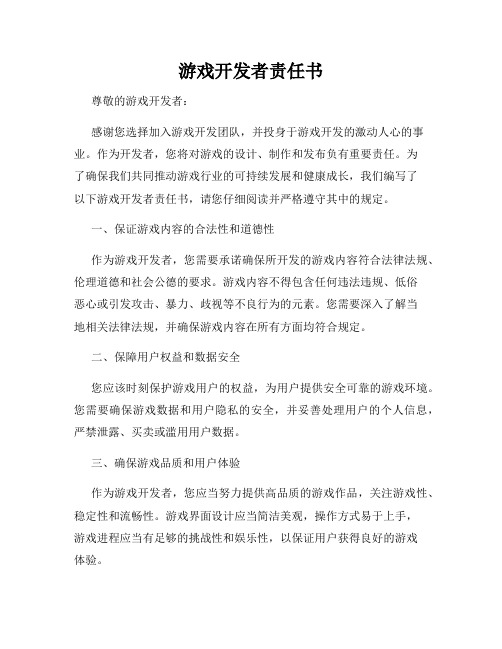 游戏开发者责任书

尊敬的游戏开发者：

感谢您选择加入游戏开发团队，并投身于游戏开发的激动人心的事业。作为开发者，您将对游戏的设计、制作和发布负有重要责任。为了确保我们共同推动游戏行业的可持续发展和健康成长，我们编写了以下游戏开发者责任书，请您仔细阅读并严格遵守其中的规定。

一、保证游戏内容的合法性和道德性

作为游戏开发者，您需要承诺确保所开发的游戏内容符合法律法规、伦理道德和社会公德的要求。游戏内容不得包含任何违法违规、低俗恶心或引发攻击、暴力、歧视等不良行为的元素。您需要深入了解当地相关法律法规，并确保游戏内容在所有方面均符合规定。

二、保障用户权益和数据安全

您应该时刻保护游戏用户的权益，为用户提供安全可靠的游戏环境。您需要确保游戏数据和用户隐私的安全，并妥善处理用户的个人信息，严禁泄露、买卖或滥用用户数据。

三、确保游戏品质和用户体验

作为游戏开发者，您应当努力提供高品质的游戏作品，关注游戏性、稳定性和流畅性。游戏界面设计应当简洁美观，操作方式易于上手，游戏进程应当有足够的挑战性和娱乐性，以保证用户获得良好的游戏体验。